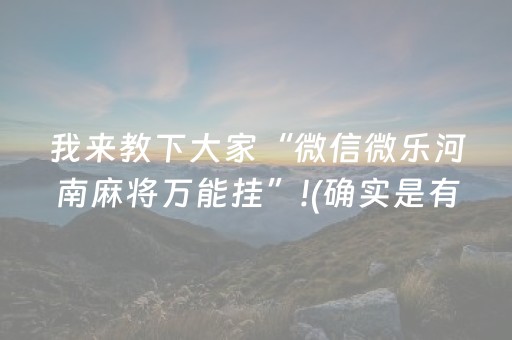 我来教下大家“微信微乐河南麻将万能挂”!(确实是有